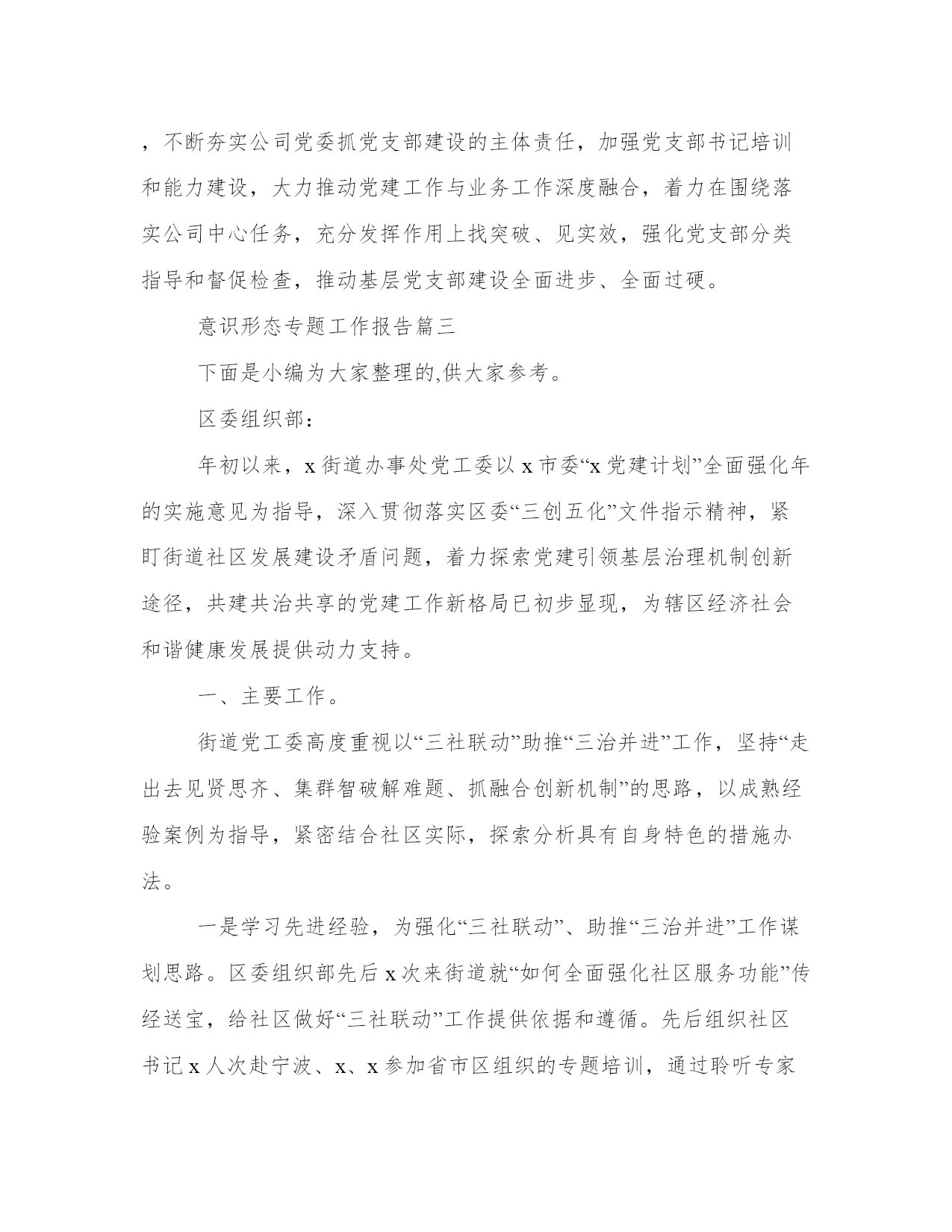 ，不断夯实公司党委抓党支部建设的主体责任，加强党支部书记培训和能力建设，大力推动党建工作与业务工作深度融合，着力在围绕落实公司中心任务，充分发挥作用上找突破、见实效，强化党支部分类指导和督促检查，推动基层党支部建设全面进步、全面过硬。

意识形态专题工作报告篇三

下面是小编为大家整理的,供大家参考。

区委组织部：

年初以来，x 街道办事处党工委以 x 市委“x 党建计划”全面强化年的实施意见为指导，深入贯彻落实区委“三创五化”文件指示精神，紧盯街道社区发展建设矛盾问题，着力探索党建引领基层治理机制创新途径，共建共治共享的党建工作新格局已初步显现，为辖区经济社会和谐健康发展提供动力支持。

一、主要工作。

街道党工委高度重视以“三社联动”助推“三治并进”工作，坚持“走出去见贤思齐、集群智破解难题、抓融合创新机制”的思路，以成熟经验案例为指导，紧密结合社区实际，探索分析具有自身特色的措施办法。

一是学习先进经验，为强化“三社联动”、助推“三治并进”工作谋划思路。区委组织部先后 x 次来街道就“如何全面强化社区服务功能”传经送宝，给社区做好“三社联动”工作提供依据和遵循。先后组织社区书记 x 人次赴宁波、x、x 参加省市区组织的专题培训，通过聆听专家